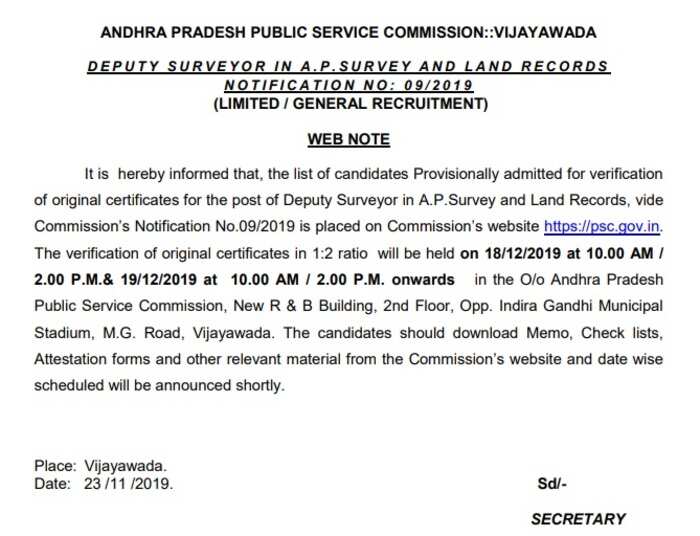 ANDHRA PRADESH PUBLIC SERVICE COMMISSION::VIJAYAWADA

DEPUTY SURVEYOR IN A.P.SURVEY AND LAND RECORDS
NOTIFICATION NO: 09/2019
(LIMITED / GENERAL RECRUITMENT)

WEB NOTE

It is hereby informed that, the list of candidates Provisionally admitted for verification of original certificates for the post of Deputy Surveyor in A.P.Survey and Land Records, vide Commission's Notification No.09/2019 is placed on Commission's website https://psc.gov.in. The verification of original certificates in 1:2 ratio will be held on 18/12/2019 at 10.00 AM / 2.00 P.M.& 19/12/2019 at 10.00 AM / 2.00 P.M. onwards in the O/o Andhra Pradesh Public Service Commission, New R & B Building, 2nd Floor, Opp. Indira Gandhi Municipal Stadium, M.G. Road, Vijayawada. The candidates should download Memo, Check lists, Attestation forms and other relevant material from the Commission's website and date wise scheduled will be announced shortly.

Place: Vijayawada.
Date: 23 /11 /2019.

Sd/-

SECRETARY